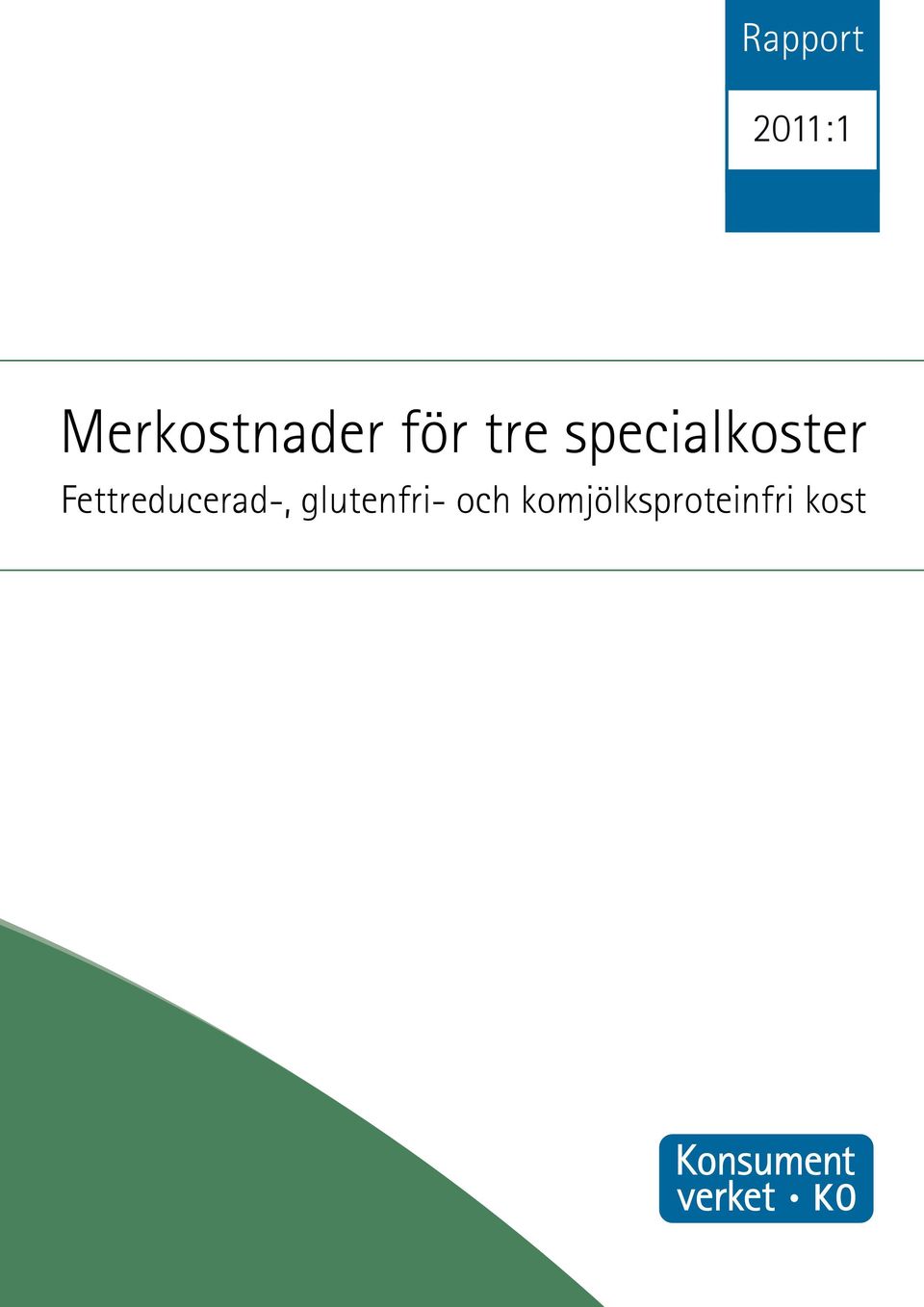 Rapport

2011:1

Merkostnader för tre specialkoster

Fettreducerad-, glutenfri- och komjölksproteinfri kost

Konsument verket • KO